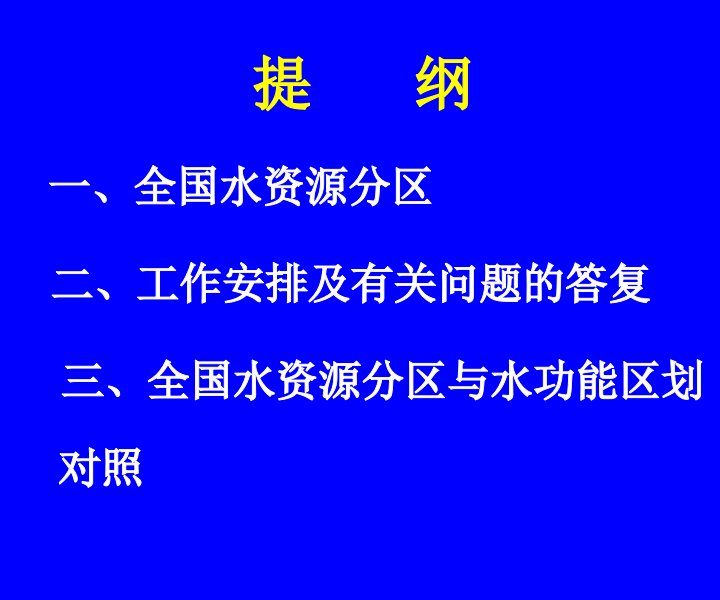 提　纲

一、全国水资源分区

二、工作安排及有关问题的答复

三、全国水资源分区与水功能区划对照